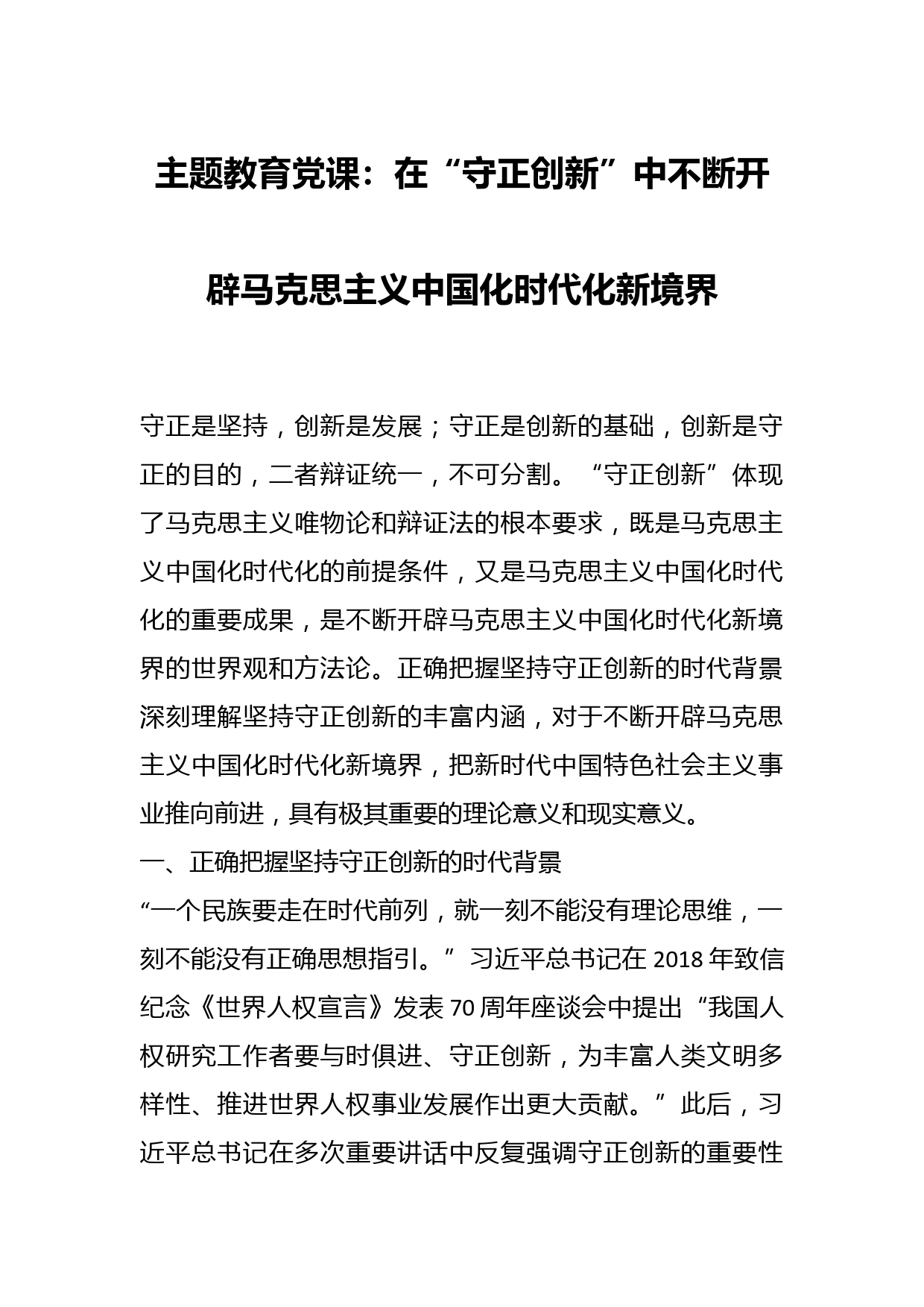 主题教育党课：在“守正创新”中不断开辟马克思主义中国化时代化新境界

守正是坚持，创新是发展；守正是创新的基础，创新是守正的目的，二者辩证统一，不可分割。“守正创新”体现了马克思主义唯物论和辩证法的根本要求，既是马克思主义中国化时代化的前提条件，又是马克思主义中国化时代化的重要成果，是不断开辟马克思主义中国化时代化新境界的世界观和方法论。正确把握坚持守正创新的时代背景深刻理解坚持守正创新的丰富内涵，对于不断开辟马克思主义中国化时代化新境界，把新时代中国特色社会主义事业推向前进，具有极其重要的理论意义和现实意义。

一、正确把握坚持守正创新的时代背景

“一个民族要走在时代前列，就一刻不能没有理论思维，一刻不能没有正确思想指引。”习近平总书记在 2018 年致信纪念《世界人权宣言》发表 70 周年座谈会中提出“我国人权研究工作者要与时俱进、守正创新，为丰富人类文明多样性、推进世界人权事业发展作出更大贡献。”此后，习近平总书记在多次重要讲话中反复强调守正创新的重要性